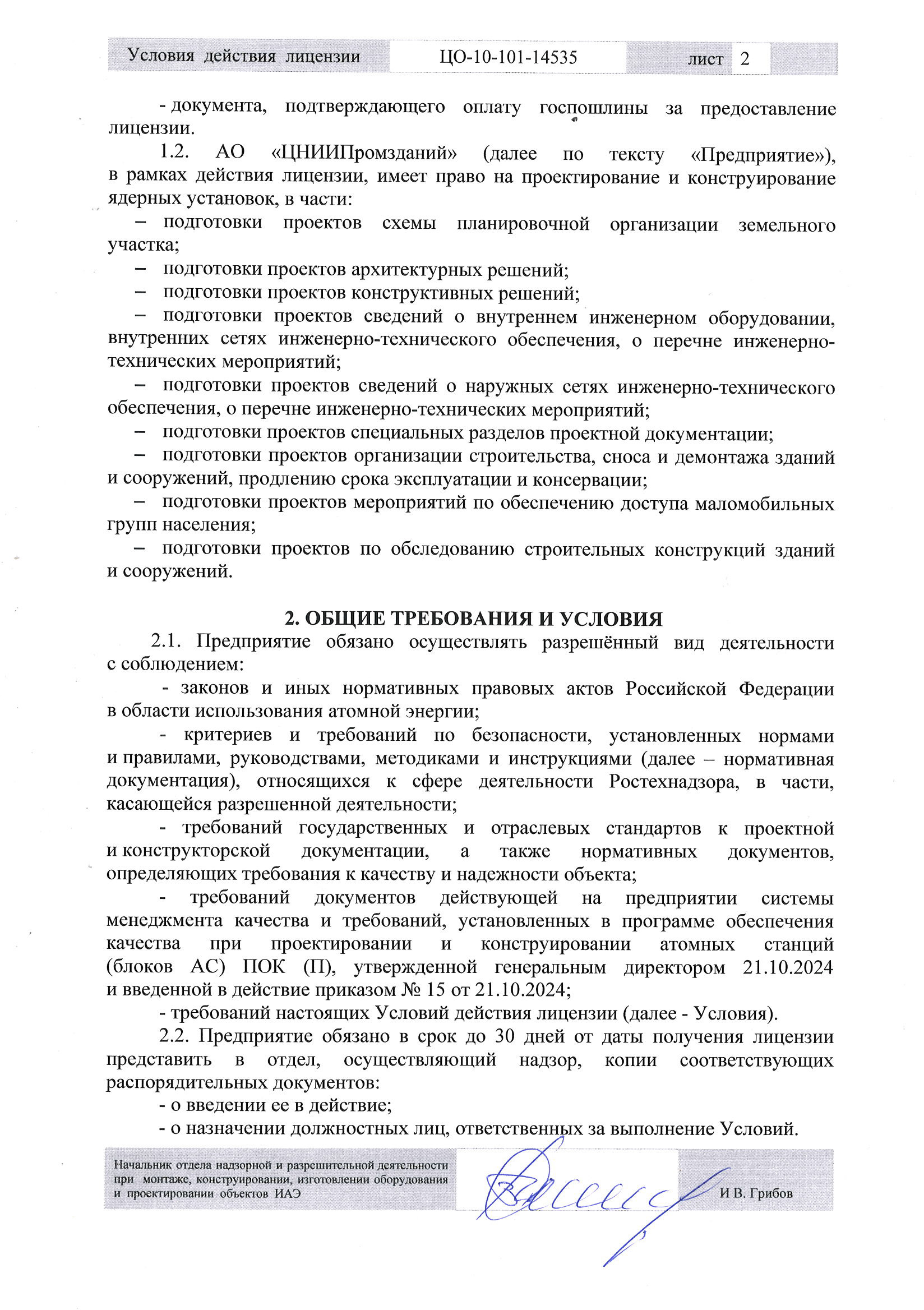 Условия действия лицензии ЦО-10-101-14535 лист 2

- документа, подтверждающего оплату госпошлины за предоставление лицензии.

1.2. АО «ЦНИИПромзданий» (далее по тексту «Предприятие»), в рамках действия лицензии, имеет право на проектирование и конструирование ядерных установок, в части:

– подготовки проектов схемы планировочной организации земельного участка;

– подготовки проектов архитектурных решений;

– подготовки проектов конструктивных решений;

– подготовки проектов сведений о внутреннем инженерном оборудовании, внутренних сетях инженерно-технического обеспечения, о перечне инженерно-технических мероприятий;

– подготовки проектов сведений о наружных сетях инженерно-технического обеспечения, о перечне инженерно-технических мероприятий;

– подготовки проектов специальных разделов проектной документации;

– подготовки проектов организации строительства, сноса и демонтажа зданий и сооружений, продлению срока эксплуатации и консервации;

– подготовки проектов мероприятий по обеспечению доступа маломобильных групп населения;

– подготовки проектов по обследованию строительных конструкций зданий и сооружений.

2. ОБЩИЕ ТРЕБОВАНИЯ И УСЛОВИЯ

2.1. Предприятие обязано осуществлять разрешённый вид деятельности с соблюдением:

- законов и иных нормативных правовых актов Российской Федерации в области использования атомной энергии;

- критериев и требований по безопасности, установленных нормами и правилами, руководствами, методиками и инструкциями (далее – нормативная документация), относящихся к сфере деятельности Ростехнадзора, в части, касающейся разрешенной деятельности;

- требований государственных и отраслевых стандартов к проектной и конструкторской документации, а также нормативных документов, определяющих требования к качеству и надежности объекта;

- требований документов действующей на предприятии системы менеджмента качества и требований, установленных в программе обеспечения качества при проектировании и конструировании атомных станций (блоков АС) ПОК (П), утвержденной генеральным директором 21.10.2024 и введенной в действие приказом № 15 от 21.10.2024;

- требований настоящих Условий действия лицензии (далее - Условия).

2.2. Предприятие обязано в срок до 30 дней от даты получения лицензии представить в отдел, осуществляющий надзор, копии соответствующих распорядительных документов:

- о введении ее в действие;

- о назначении должностных лиц, ответственных за выполнение Условий.

Начальник отдела надзорной и разрешительной деятельности при монтаже, конструировании, изготовлении оборудования и проектировании объектов ИАЭ И В. Грибов